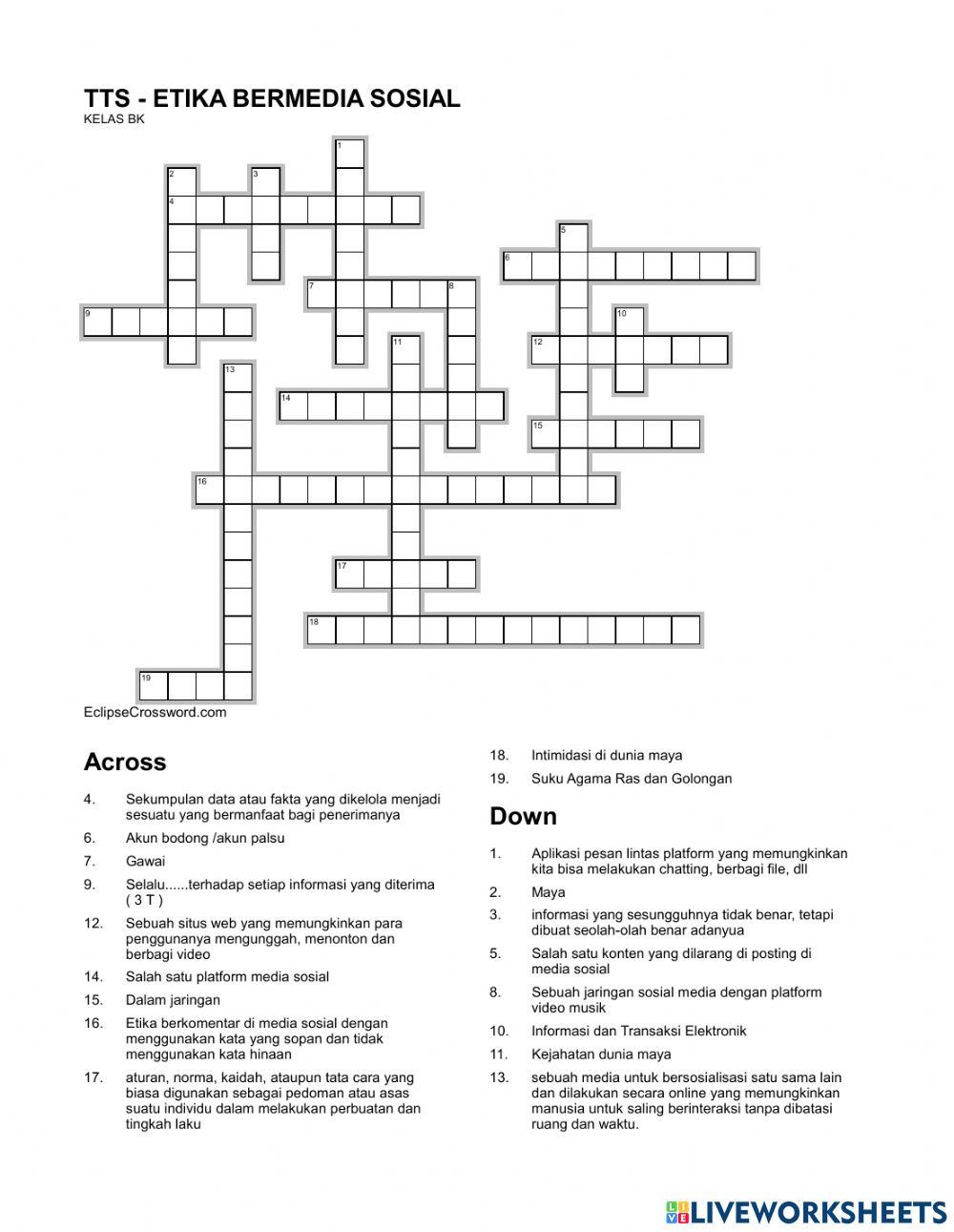 TTS - ETIKA BERMEDIA SOSIAL
KELAS BK

1
2 3
4
5
6
7 8
9 10
11 12
13
14
15
16
17
18
19

EclipseCrossword.com

Across

4. Sekumpulan data atau fakta yang dikelola menjadi sesuatu yang bermanfaat bagi penerimanya
6. Akun bodong /akun palsu
7. Gawai
9. Selalu......terhadap setiap informasi yang diterima ( 3 T )
12. Sebuah situs web yang memungkinkan para penggunanya mengunggah, menonton dan berbagi video
14. Salah satu platform media sosial
15. Dalam jaringan
16. Etika berkomentar di media sosial dengan menggunakan kata yang sopan dan tidak menggunakan kata hinaan
17. aturan, norma, kaidah, ataupun tata cara yang biasa digunakan sebagai pedoman atau asas suatu individu dalam melakukan perbuatan dan tingkah laku
18. Intimidasi di dunia maya
19. Suku Agama Ras dan Golongan

Down

1. Aplikasi pesan lintas platform yang memungkinkan kita bisa melakukan chatting, berbagi file, dll
2. Maya
3. informasi yang sesungguhnya tidak benar, tetapi dibuat seolah-olah benar adanyua
5. Salah satu konten yang dilarang di posting di media sosial
8. Sebuah jaringan sosial media dengan platform video musik
10. Informasi dan Transaksi Elektronik
11. Kejahatan dunia maya
13. sebuah media untuk bersosialisasi satu sama lain dan dilakukan secara online yang memungkinkan manusia untuk saling berinteraksi tanpa dibatasi ruang dan waktu.

LIVEWORKSHEETS